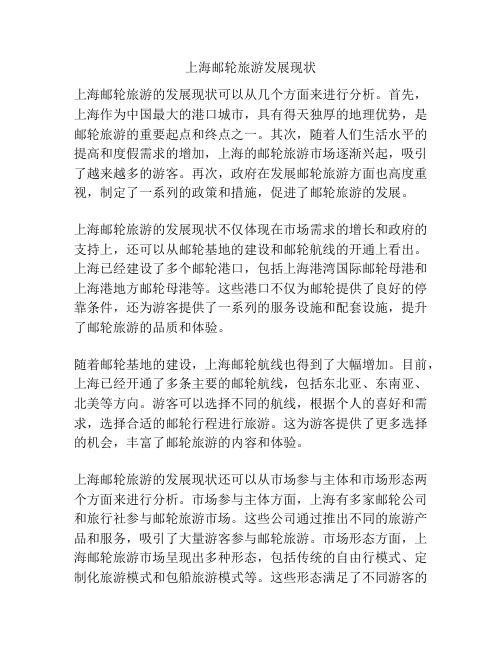 上海邮轮旅游发展现状

上海邮轮旅游的发展现状可以从几个方面来进行分析。首先，上海作为中国最大的港口城市，具有得天独厚的地理优势，是邮轮旅游的重要起点和终点之一。其次，随着人们生活水平的提高和度假需求的增加，上海的邮轮旅游市场逐渐兴起，吸引了越来越多的游客。再次，政府在发展邮轮旅游方面也高度重视，制定了一系列的政策和措施，促进了邮轮旅游的发展。

上海邮轮旅游的发展现状不仅体现在市场需求的增长和政府的支持上，还可以从邮轮基地的建设和邮轮航线的开通上看出。上海已经建设了多个邮轮港口，包括上海港湾国际邮轮母港和上海港地方邮轮母港等。这些港口不仅为邮轮提供了良好的停靠条件，还为游客提供了一系列的服务设施和配套设施，提升了邮轮旅游的品质和体验。

随着邮轮基地的建设，上海邮轮航线也得到了大幅增加。目前，上海已经开通了多条主要的邮轮航线，包括东北亚、东南亚、北美等方向。游客可以选择不同的航线，根据个人的喜好和需求，选择合适的邮轮行程进行旅游。这为游客提供了更多选择的机会，丰富了邮轮旅游的内容和体验。

上海邮轮旅游的发展现状还可以从市场参与主体和市场形态两个方面来进行分析。市场参与主体方面，上海有多家邮轮公司和旅行社参与邮轮旅游市场。这些公司通过推出不同的旅游产品和服务，吸引了大量游客参与邮轮旅游。市场形态方面，上海邮轮旅游市场呈现出多种形态，包括传统的自由行模式、定制化旅游模式和包船旅游模式等。这些形态满足了不同游客的